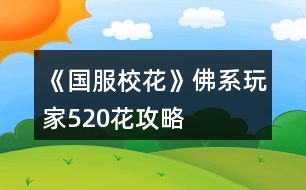 《国服校花》佛系玩家520花攻略